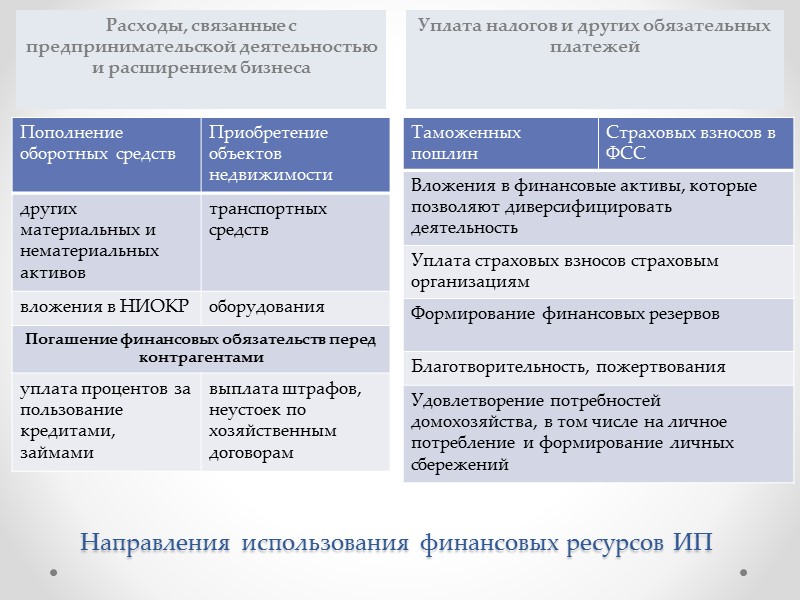 Расходы, связанные с предпринимательской деятельностью и расширением бизнеса

| Пополнение оборотных средств | Приобретение объектов недвижимости |
|---|---|
| других материальных и нематериальных активов | транспортных средств |
| вложения в НИОКР | оборудования |
| Погашение финансовых обязательств перед контрагентами | |
| уплата процентов за пользование кредитами, займами | выплата штрафов, неустоек по хозяйственным договорам |

Уплата налогов и других обязательных платежей

| Таможенных пошлин | Страховых взносов в ФСС |
|---|---|
| Вложения в финансовые активы, которые позволяют диверсифицировать деятельность | |
| Уплата страховых взносов страховым организациям | |
| Формирование финансовых резервов | |
| Благотворительность, пожертвования | |
| Удовлетворение потребностей домохозяйства, в том числе на личное потребление и формирование личных сбережений | |

Направления использования финансовых ресурсов ИП